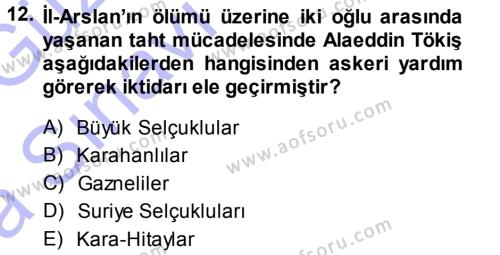 12. İl-Arslan'ın ölümü üzerine iki oğlu arasında yaşanan taht mücadelesinde Alaeddin Tökiş aşağıdakilerden hangisinden askeri yardım görerek iktidarı ele geçirmiştir?

A) Büyük Selçuklular
B) Karahanlılar
C) Gazneliler
D) Suriye Selçukluları
E) Kara-Hitaylar

www.aofsoru.com